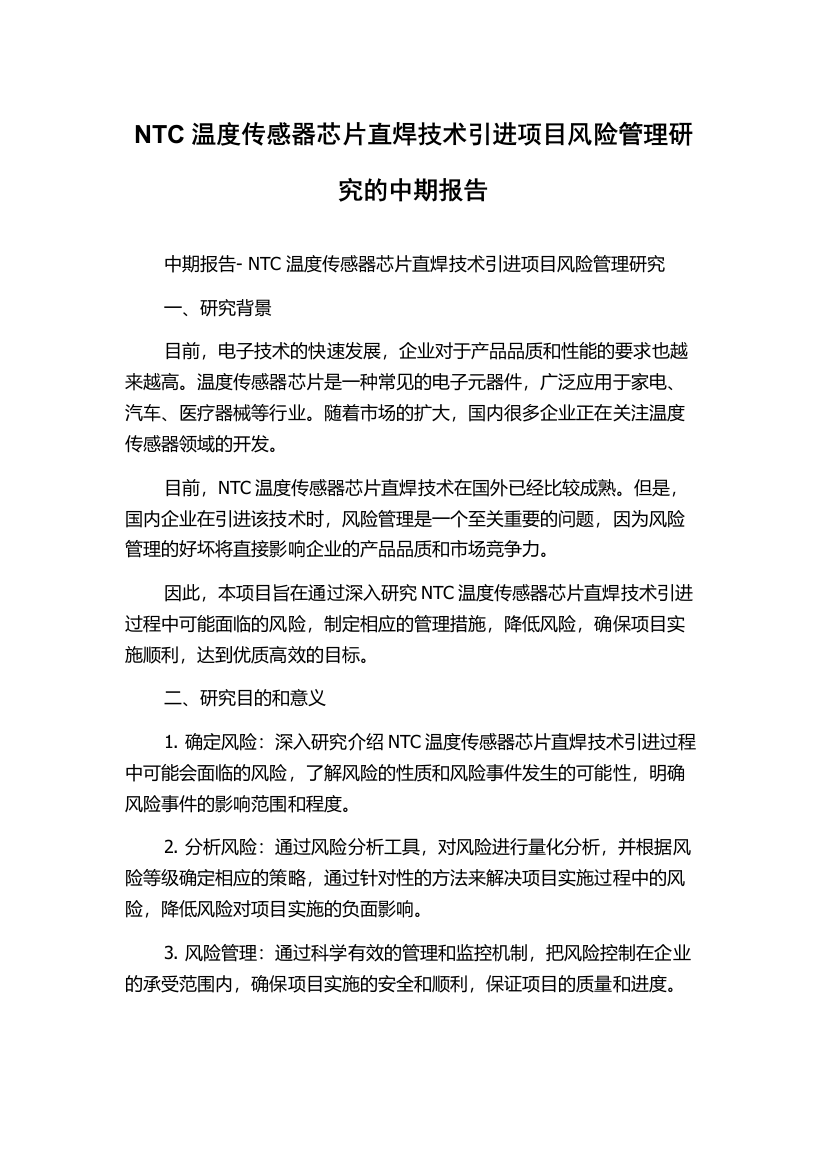 NTC 温度传感器芯片直焊技术引进项目风险管理研究的中期报告

中期报告- NTC 温度传感器芯片直焊技术引进项目风险管理研究

一、研究背景

目前，电子技术的快速发展，企业对于产品品质和性能的要求也越来越高。温度传感器芯片是一种常见的电子元器件，广泛应用于家电、汽车、医疗器械等行业。随着市场的扩大，国内很多企业正在关注温度传感器领域的开发。

目前，NTC 温度传感器芯片直焊技术在国外已经比较成熟。但是，国内企业在引进该技术时，风险管理是一个至关重要的问题，因为风险管理的好坏将直接影响企业的产品品质和市场竞争力。

因此，本项目旨在通过深入研究 NTC 温度传感器芯片直焊技术引进过程中可能面临的风险，制定相应的管理措施，降低风险，确保项目实施顺利，达到优质高效的目标。

二、研究目的和意义

1. 确定风险：深入研究介绍 NTC 温度传感器芯片直焊技术引进过程中可能会面临的风险，了解风险的性质和风险事件发生的可能性，明确风险事件的影响范围和程度。

2. 分析风险：通过风险分析工具，对风险进行量化分析，并根据风险等级确定相应的策略，通过针对性的方法来解决项目实施过程中的风险，降低风险对项目实施的负面影响。

3. 风险管理：通过科学有效的管理和监控机制，把风险控制在企业的承受范围内，确保项目实施的安全和顺利，保证项目的质量和进度。